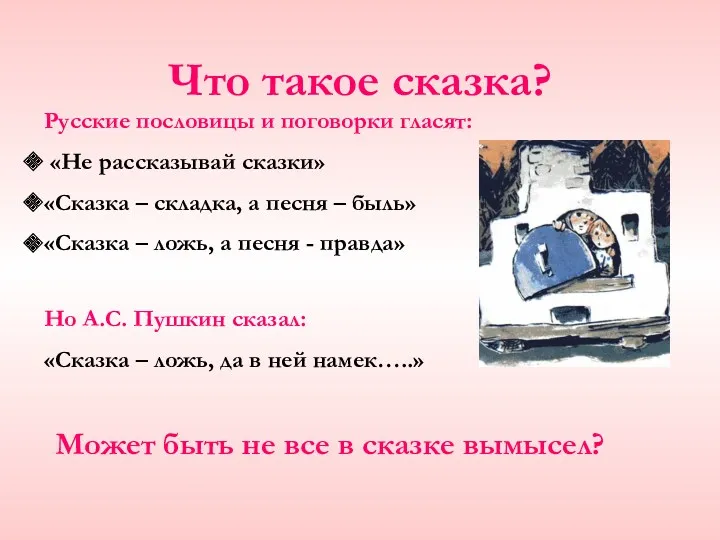 Что такое сказка?

Русские пословицы и поговорки гласят:

«Не рассказывай сказки»

«Сказка – складка, а песня – быль»

«Сказка – ложь, а песня - правда»

Но А.С. Пушкин сказал:

«Сказка – ложь, да в ней намек…..»

Может быть не все в сказке вымысел?